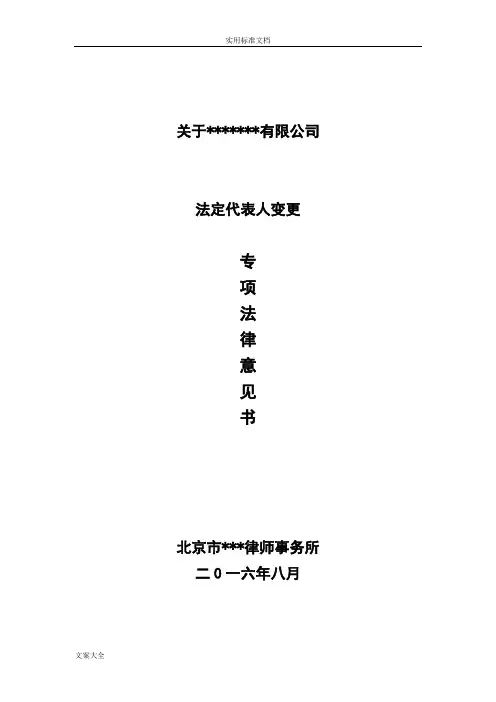 实用标准文档

关于*******有限公司

法定代表人变更

专
项
法
律
意
见
书

北京市***律师事务所
二0一六年八月

文案大全